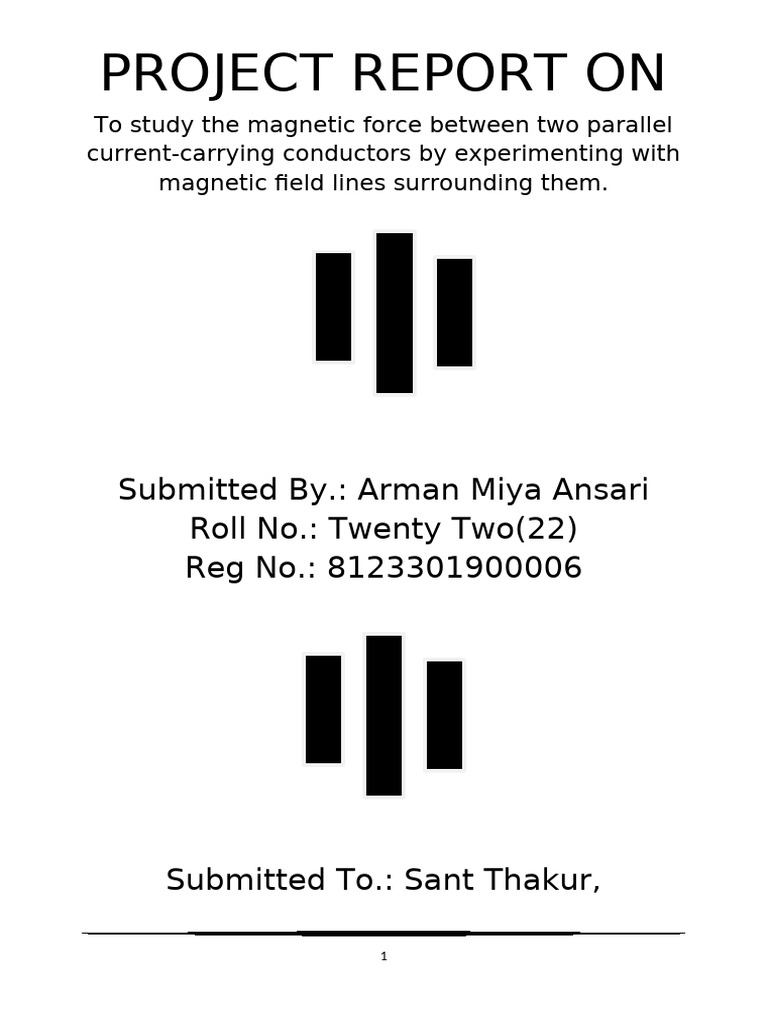 PROJECT REPORT ON

To study the magnetic force between two parallel current-carrying conductors by experimenting with magnetic field lines surrounding them.

Submitted By.: Arman Miya Ansari
Roll No.: Twenty Two(22)
Reg No.: 8123301900006

Submitted To.: Sant Thakur,

1